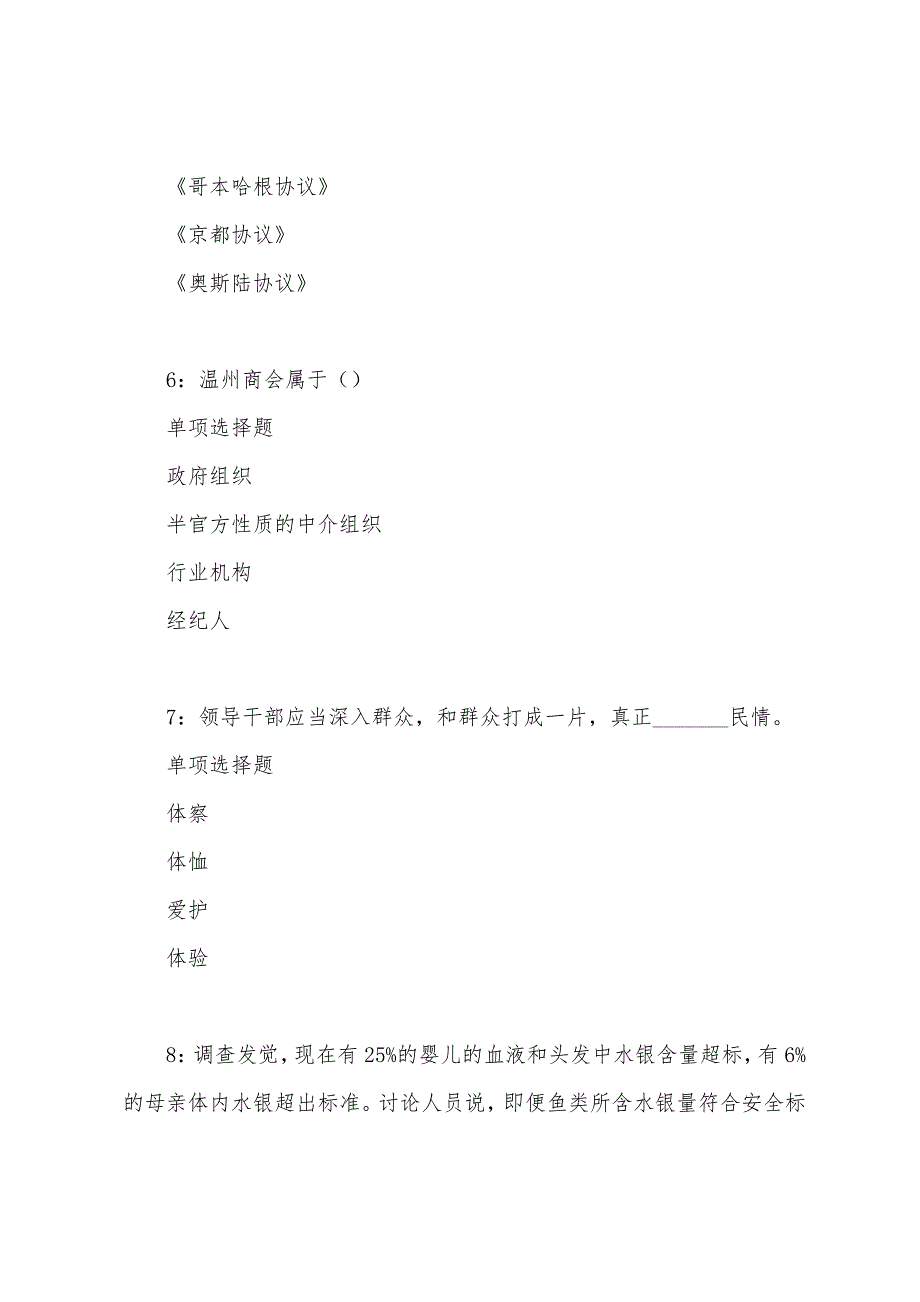 《哥本哈根协议》

《京都协议》

《奥斯陆协议》

6：温州商会属于（）

单项选择题

政府组织

半官方性质的中介组织

行业机构

经纪人

7：领导干部应当深入群众，和群众打成一片，真正________民情。

单项选择题

体察

体恤

爱护

体验

8：调查发觉，现在有25%的婴儿的血液和头发中水银含量超标，有6%的母亲体内水银超出标准。讨论人员说，即便鱼类所含水银量符合安全标